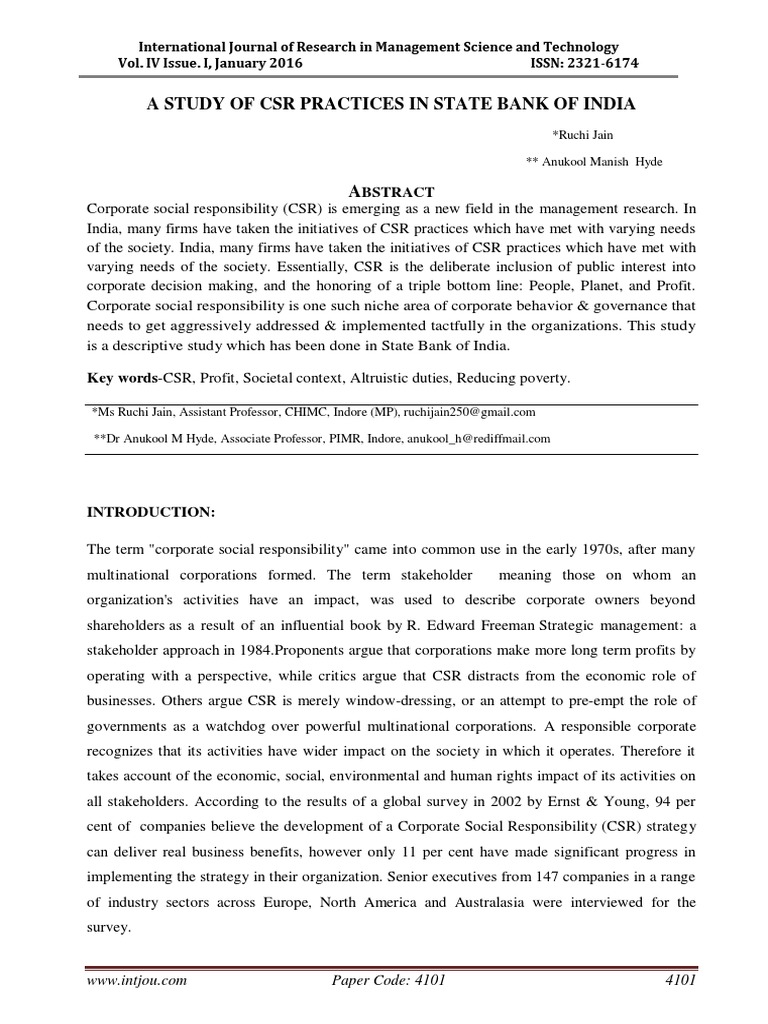 International Journal of Research in Management Science and Technology
Vol. IV Issue. I, January 2016 ISSN: 2321-6174

A STUDY OF CSR PRACTICES IN STATE BANK OF INDIA

*Ruchi Jain

** Anukool Manish Hyde

ABSTRACT

Corporate social responsibility (CSR) is emerging as a new field in the management research. In India, many firms have taken the initiatives of CSR practices which have met with varying needs of the society. India, many firms have taken the initiatives of CSR practices which have met with varying needs of the society. Essentially, CSR is the deliberate inclusion of public interest into corporate decision making, and the honoring of a triple bottom line: People, Planet, and Profit. Corporate social responsibility is one such niche area of corporate behavior & governance that needs to get aggressively addressed & implemented tactfully in the organizations. This study is a descriptive study which has been done in State Bank of India.

Key words-CSR, Profit, Societal context, Altruistic duties, Reducing poverty.

*Ms Ruchi Jain, Assistant Professor, CHIMC, Indore (MP), ruchijain250@gmail.com

**Dr Anukool M Hyde, Associate Professor, PIMR, Indore, anukool_h@rediffmail.com

INTRODUCTION:

The term "corporate social responsibility" came into common use in the early 1970s, after many multinational corporations formed. The term stakeholder meaning those on whom an organization's activities have an impact, was used to describe corporate owners beyond shareholders as a result of an influential book by R. Edward Freeman Strategic management: a stakeholder approach in 1984.Proponents argue that corporations make more long term profits by operating with a perspective, while critics argue that CSR distracts from the economic role of businesses. Others argue CSR is merely window-dressing, or an attempt to pre-empt the role of governments as a watchdog over powerful multinational corporations. A responsible corporate recognizes that its activities have wider impact on the society in which it operates. Therefore it takes account of the economic, social, environmental and human rights impact of its activities on all stakeholders. According to the results of a global survey in 2002 by Ernst & Young, 94 per cent of companies believe the development of a Corporate Social Responsibility (CSR) strategy can deliver real business benefits, however only 11 per cent have made significant progress in implementing the strategy in their organization. Senior executives from 147 companies in a range of industry sectors across Europe, North America and Australasia were interviewed for the survey.

www.intjou.com Paper Code: 4101 4101